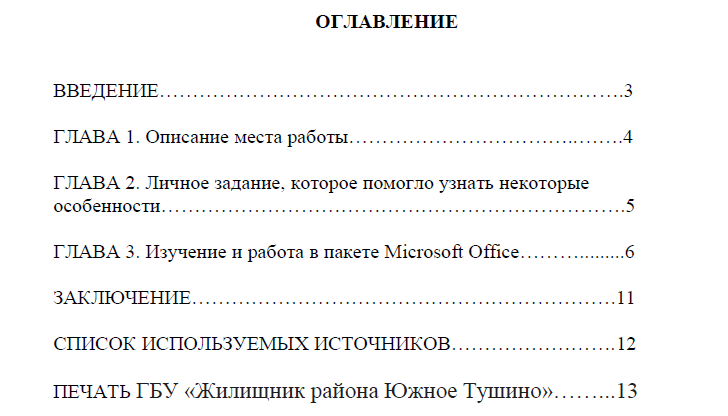 ОГЛАВЛЕНИЕ

ВВЕДЕНИЕ 3

ГЛАВА 1. Описание места работы 4

ГЛАВА 2. Личное задание, которое помогло узнать некоторые особенности 5

ГЛАВА 3. Изучение и работа в пакете Microsoft Office 6

ЗАКЛЮЧЕНИЕ 11

СПИСОК ИСПОЛЬЗУЕМЫХ ИСТОЧНИКОВ 12

ПЕЧАТЬ ГБУ «Жилищник района Южное Тушино» 13